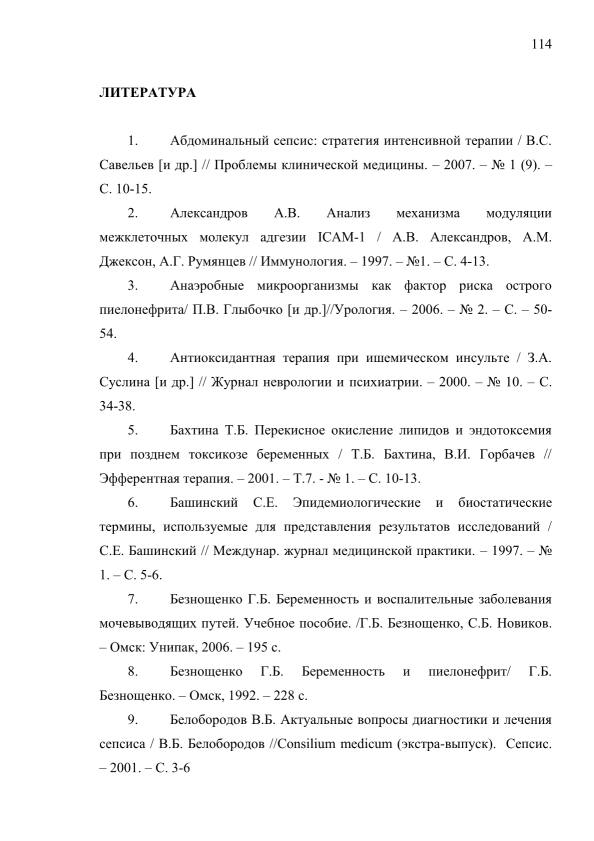 114

ЛИТЕРАТУРА

1. Абдоминальный сепсис: стратегия интенсивной терапии / В.С. Савельев [и др.] // Проблемы клинической медицины. – 2007. – № 1 (9). – С. 10-15.

2. Александров А.В. Анализ механизма модуляции межклеточных молекул адгезии ICAM-1 / А.В. Александров, А.М. Джексон, А.Г. Румянцев // Иммунология. – 1997. – №1. – С. 4-13.

3. Анаэробные микроорганизмы как фактор риска острого пиелонефрита/ П.В. Глыбочко [и др.]//Урология. – 2006. – № 2. – С. – 50-54.

4. Антиоксидантная терапия при ишемическом инсульте / З.А. Суслина [и др.] // Журнал неврологии и психиатрии. – 2000. – № 10. – С. 34-38.

5. Бахтина Т.Б. Перекисное окисление липидов и эндотоксемия при позднем токсикозе беременных / Т.Б. Бахтина, В.И. Горбачев // Эфферентная терапия. – 2001. – Т.7. - № 1. – С. 10-13.

6. Башинский С.Е. Эпидемиологические и биостатические термины, используемые для представления результатов исследований / С.Е. Башинский // Междунар. журнал медицинской практики. – 1997. – № 1. – С. 5-6.

7. Безнощенко Г.Б. Беременность и воспалительные заболевания мочевыводящих путей. Учебное пособие. /Г.Б. Безнощенко, С.Б. Новиков. – Омск: Унипак, 2006. – 195 с.

8. Безнощенко Г.Б. Беременность и пиелонефрит/ Г.Б. Безнощенко. – Омск, 1992. – 228 с.

9. Белобородов В.Б. Актуальные вопросы диагностики и лечения сепсиса / В.Б. Белобородов //Consilium medicum (экстра-выпуск). Сепсис. – 2001. – С. 3-6